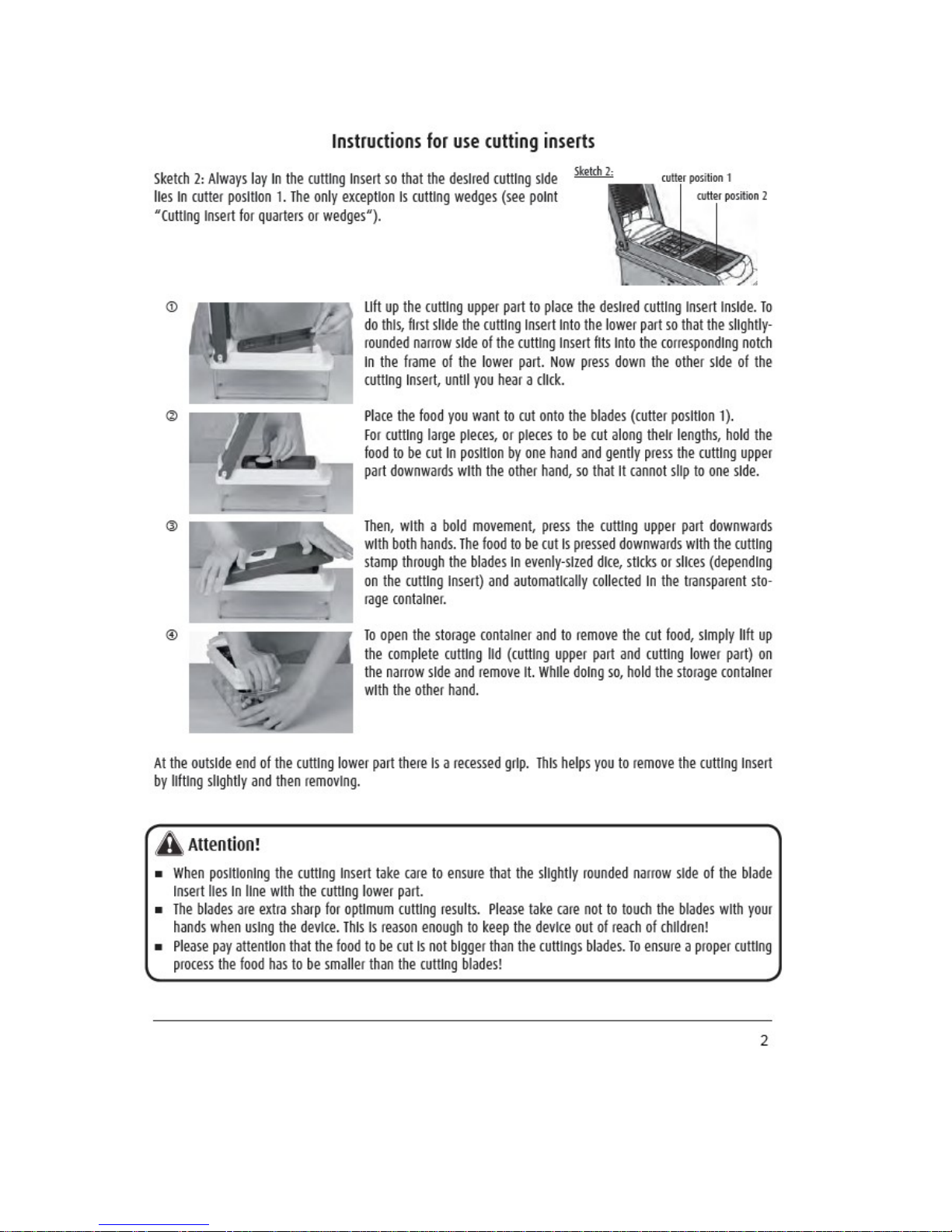 Instructions for use cutting inserts

Sketch 2: Always lay in the cutting insert so that the desired cutting side lies in cutter position 1. The only exception is cutting wedges (see point "Cutting insert for quarters or wedges").

Sketch 2:

cutter position 1

cutter position 2

①

Lift up the cutting upper part to place the desired cutting insert inside. To do this, first slide the cutting insert into the lower part so that the slightly-rounded narrow side of the cutting insert fits into the corresponding notch in the frame of the lower part. Now press down the other side of the cutting insert, until you hear a click.

②

Place the food you want to cut onto the blades (cutter position 1).
For cutting large pieces, or pieces to be cut along their lengths, hold the food to be cut in position by one hand and gently press the cutting upper part downwards with the other hand, so that it cannot slip to one side.

③

Then, with a bold movement, press the cutting upper part downwards with both hands. The food to be cut is pressed downwards with the cutting stamp through the blades in evenly-sized dice, sticks or slices (depending on the cutting insert) and automatically collected in the transparent storage container.

④

To open the storage container and to remove the cut food, simply lift up the complete cutting lid (cutting upper part and cutting lower part) on the narrow side and remove it. While doing so, hold the storage container with the other hand.

At the outside end of the cutting lower part there is a recessed grip. This helps you to remove the cutting insert by lifting slightly and then removing.

Attention!

■ When positioning the cutting insert take care to ensure that the slightly rounded narrow side of the blade insert lies in line with the cutting lower part.
■ The blades are extra sharp for optimum cutting results. Please take care not to touch the blades with your hands when using the device. This is reason enough to keep the device out of reach of children!
■ Please pay attention that the food to be cut is not bigger than the cuttings blades. To ensure a proper cutting process the food has to be smaller than the cutting blades!

2